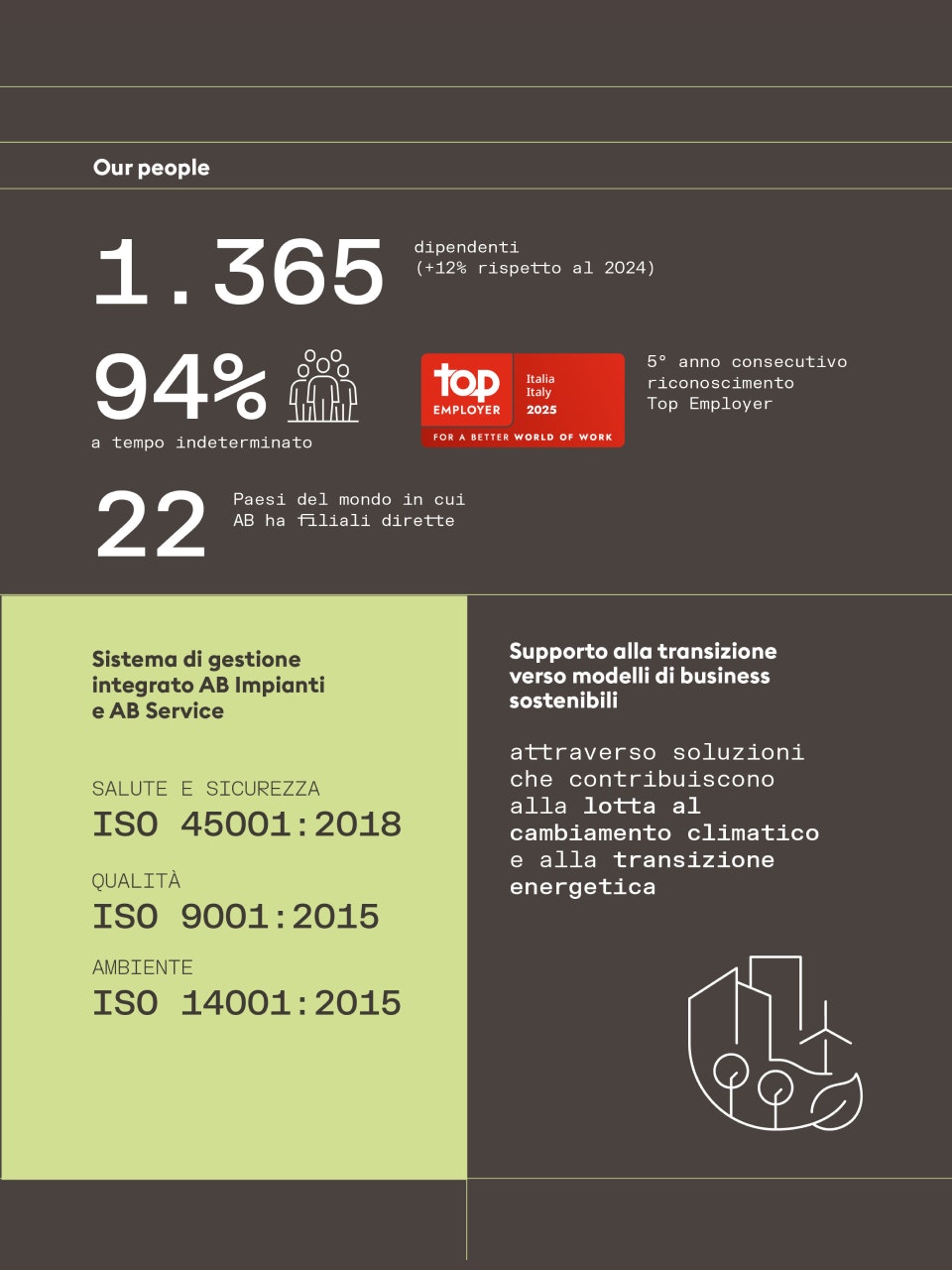 Our people

1.365

dipendenti
(+12% rispetto al 2024)

94%

a tempo indeterminato

top EMPLOYER
Italia
Italy
2025
FOR A BETTER WORLD OF WORK

5° anno consecutivo riconoscimento Top Employer

22

Paesi del mondo in cui AB ha filiali dirette

Sistema di gestione integrato AB Impianti e AB Service

SALUTE E SICUREZZA
ISO 45001:2018

QUALITÀ
ISO 9001:2015

AMBIENTE
ISO 14001:2015

Supporto alla transizione verso modelli di business sostenibili

attraverso soluzioni che contribuiscono alla lotta al cambiamento climatico e alla transizione energetica